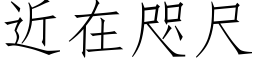 近在咫尺